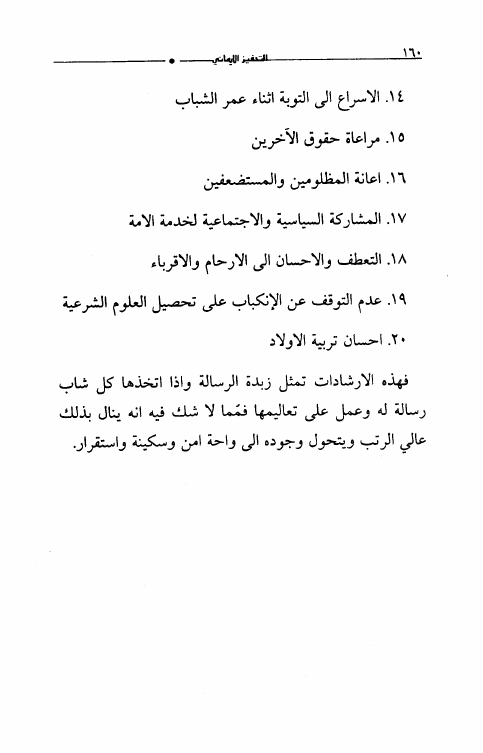 ١٦٠ التحفيز الإيماني

١٤. الاسراع الى التوبة اثناء عمر الشباب

١٥. مراعاة حقوق الآخرين

١٦. اعانة المظلومين والمستضعفين

١٧. المشاركة السياسية والاجتماعية لخدمة الامة

١٨. التعطف والاحسان الى الارحام والاقرباء

١٩. عدم التوقف عن الإنكباب على تحصيل العلوم الشرعية

٢٠. احسان تربية الاولاد

فهذه الارشادات تمثل زبدة الرسالة واذا اتخذها كل شاب رسالة له وعمل على تعاليمها فمّما لا شك فيه انه ينال بذلك عالي الرتب ويتحول وجوده الى واحة امن وسكينة واستقرار.